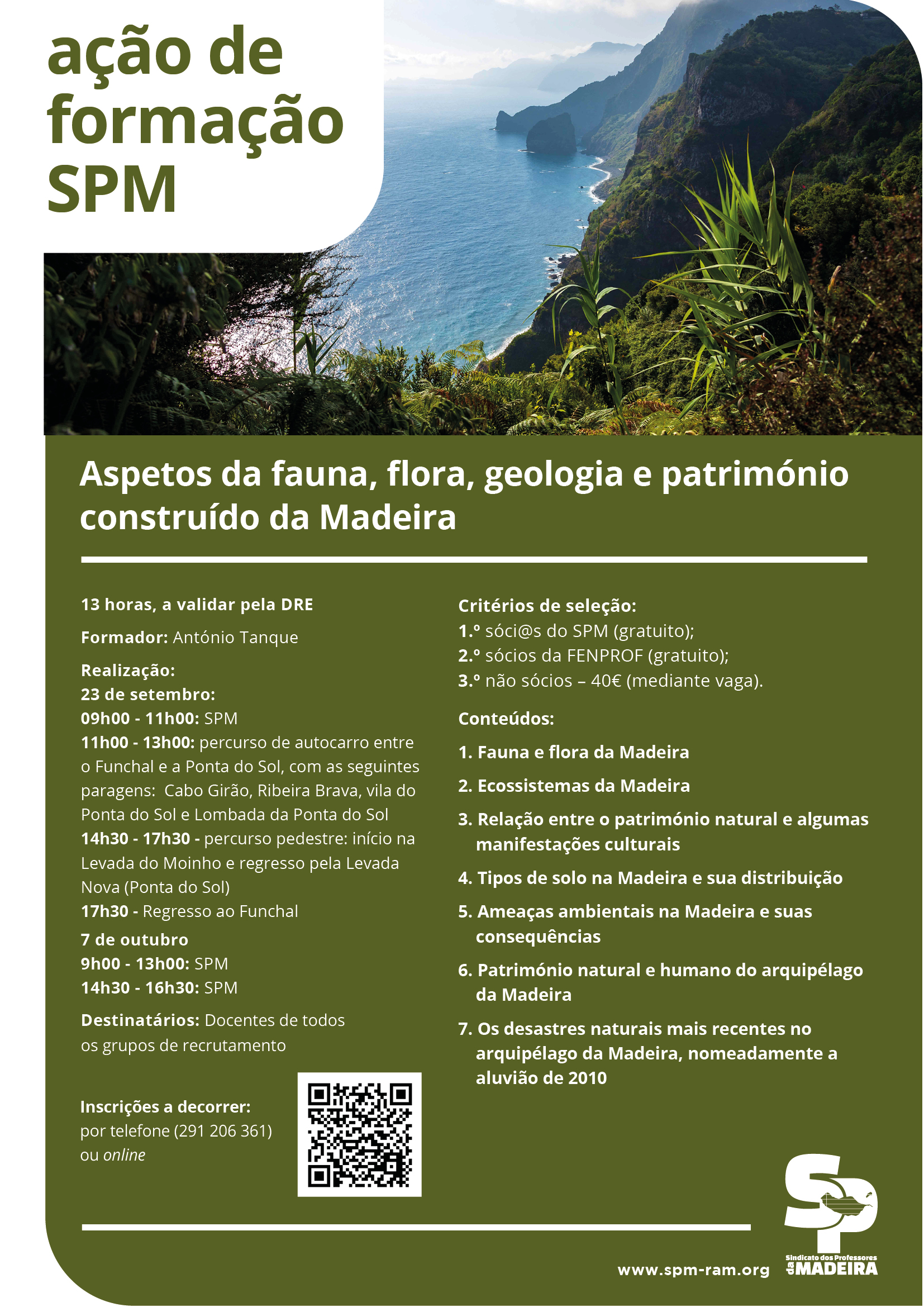 ação de formação SPM

Aspetos da fauna, flora, geologia e património construído da Madeira

13 horas, a validar pela DRE

Formador: António Tanque

Realização:
23 de setembro:
09h00 - 11h00: SPM
11h00 - 13h00: percurso de autocarro entre o Funchal e a Ponta do Sol, com as seguintes paragens: Cabo Girão, Ribeira Brava, vila do Ponta do Sol e Lombada da Ponta do Sol
14h30 - 17h30 - percurso pedestre: início na Levada do Moinho e regresso pela Levada Nova (Ponta do Sol)
17h30 - Regresso ao Funchal
7 de outubro
9h00 - 13h00: SPM
14h30 - 16h30: SPM

Destinatários: Docentes de todos os grupos de recrutamento

Inscrições a decorrer: por telefone (291 206 361) ou online

Critérios de seleção:
1.º sóci@s do SPM (gratuito);
2.º sócios da FENPROF (gratuito);
3.º não sócios – 40€ (mediante vaga).

Conteúdos:

1. Fauna e flora da Madeira
2. Ecossistemas da Madeira
3. Relação entre o património natural e algumas manifestações culturais
4. Tipos de solo na Madeira e sua distribuição
5. Ameaças ambientais na Madeira e suas consequências
6. Património natural e humano do arquipélago da Madeira
7. Os desastres naturais mais recentes no arquipélago da Madeira, nomeadamente a aluvião de 2010

www.spm-ram.org

SP
Sindicato dos Professores da MADEIRA